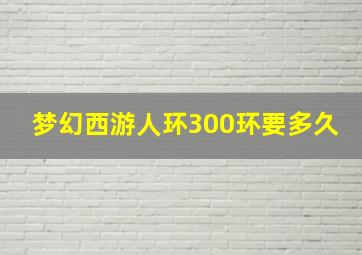 梦幻西游人环300环要多久